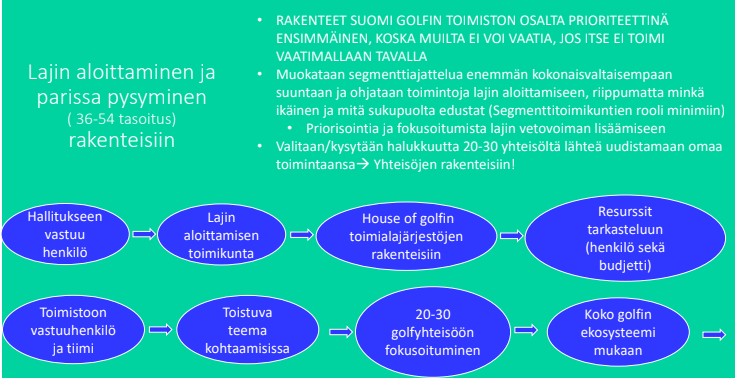 Lajin aloittaminen ja parissa pysyminen
( 36-54 tasoitus)
rakenteisiin

• RAKENTEET SUOMI GOLFIN TOIMISTON OSALTA PRIORITEETTINÄ ENSIMMÄINEN, KOSKA MUILTA EI VOI VAATIA, JOS ITSE EI TOIMI VAATIMALLAAN TAVALLA
• Muokataan segmenttiajattelua enemmän kokonaisvaltaisempaan suuntaan ja ohjataan toimintoja lajin aloittamiseen, riippumatta minkä ikäinen ja mitä sukupuolta edustat (Segmenttitoimikuntien rooli minimiin)
• Priorisointia ja fokusoitumista lajin vetovoiman lisäämiseen
• Valitaan/kysytään halukkuutta 20-30 yhteisöltä lähteä uudistamaan omaa toimintaansa→ Yhteisöjen rakenteisiin!

Hallitukseen vastuu henkilö

Lajin aloittamisen toimikunta

House of golfin toimialajärjestöjen rakenteisiin

Resurssit tarkasteluun (henkilö sekä budjetti)

Toimistoon vastuuhenkilö ja tiimi

Toistuva teema kohtaamisissa

20-30 golfyhteisöön fokusoituminen

Koko golfin ekosysteemi mukaan